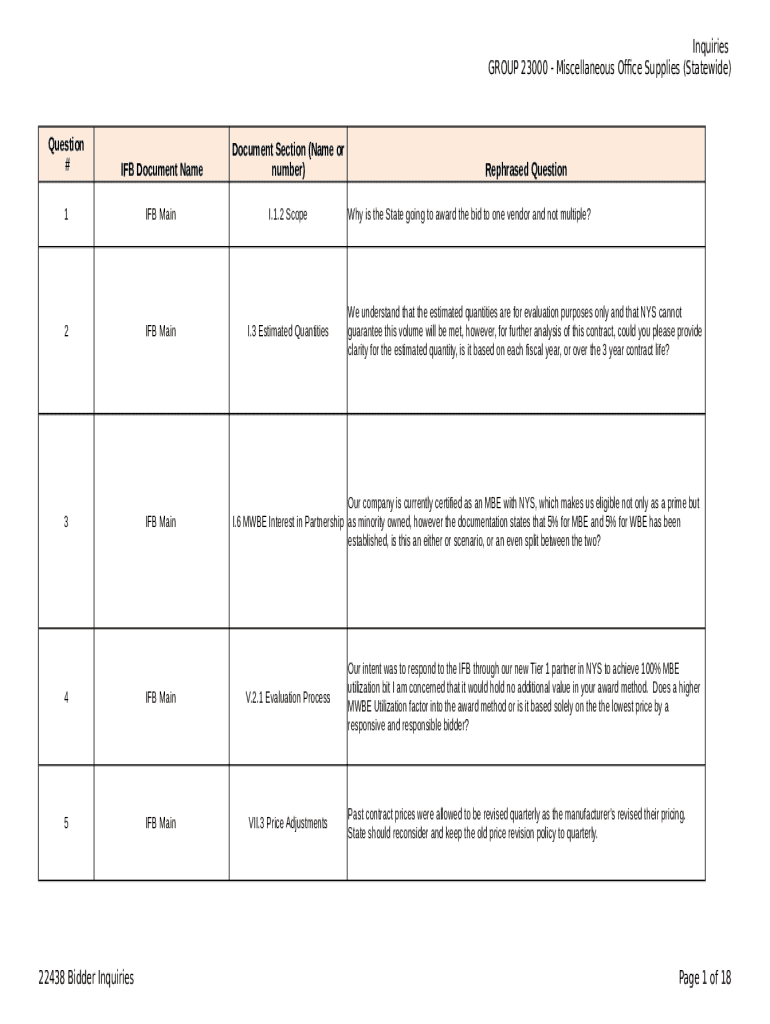 Inquiries
GROUP 23000 - Miscellaneous Office Supplies (Statewide)

| Question # | IFB Document Name | Document Section (Name or number) | Rephrased Question |
|---|---|---|---|
| 1 | IFB Main | I.1.2 Scope | Why is the State going to award the bid to one vendor and not multiple? |
| 2 | IFB Main | I.3 Estimated Quantities | We understand that the estimated quantities are for evaluation purposes only and that NYS cannot guarantee this volume will be met, however, for further analysis of this contract, could you please provide clarity for the estimated quantity, is it based on each fiscal year, or over the 3 year contract life? |
| 3 | IFB Main | I.6 MWBE Interest in Partnership | Our company is currently certified as an MBE with NYS, which makes us eligible not only as a prime but as minority owned, however the documentation states that 5% for MBE and 5% for WBE has been established, is this an either or scenario, or an even split between the two? |
| 4 | IFB Main | V.2.1 Evaluation Process | Our intent was to respond to the IFB through our new Tier 1 partner in NYS to achieve 100% MBE utilization bit I am concerned that it would hold no additional value in your award method. Does a higher MWBE Utilization factor into the award method or is it based solely on the the lowest price by a responsive and responsible bidder? |
| 5 | IFB Main | VII.3 Price Adjustments | Past contract prices were allowed to be revised quarterly as the manufacturer's revised their pricing. State should reconsider and keep the old price revision policy to quarterly. |

22438 Bidder Inquiries

Page 1 of 18